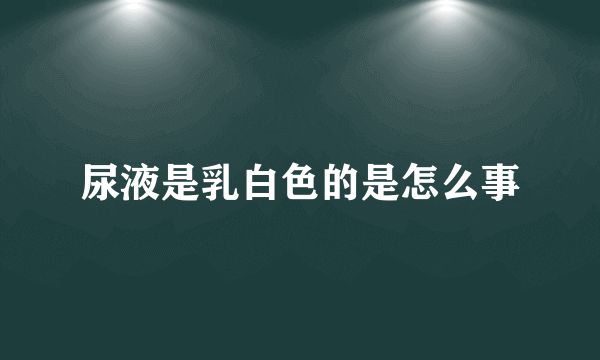 尿液是乳白色的是怎么事